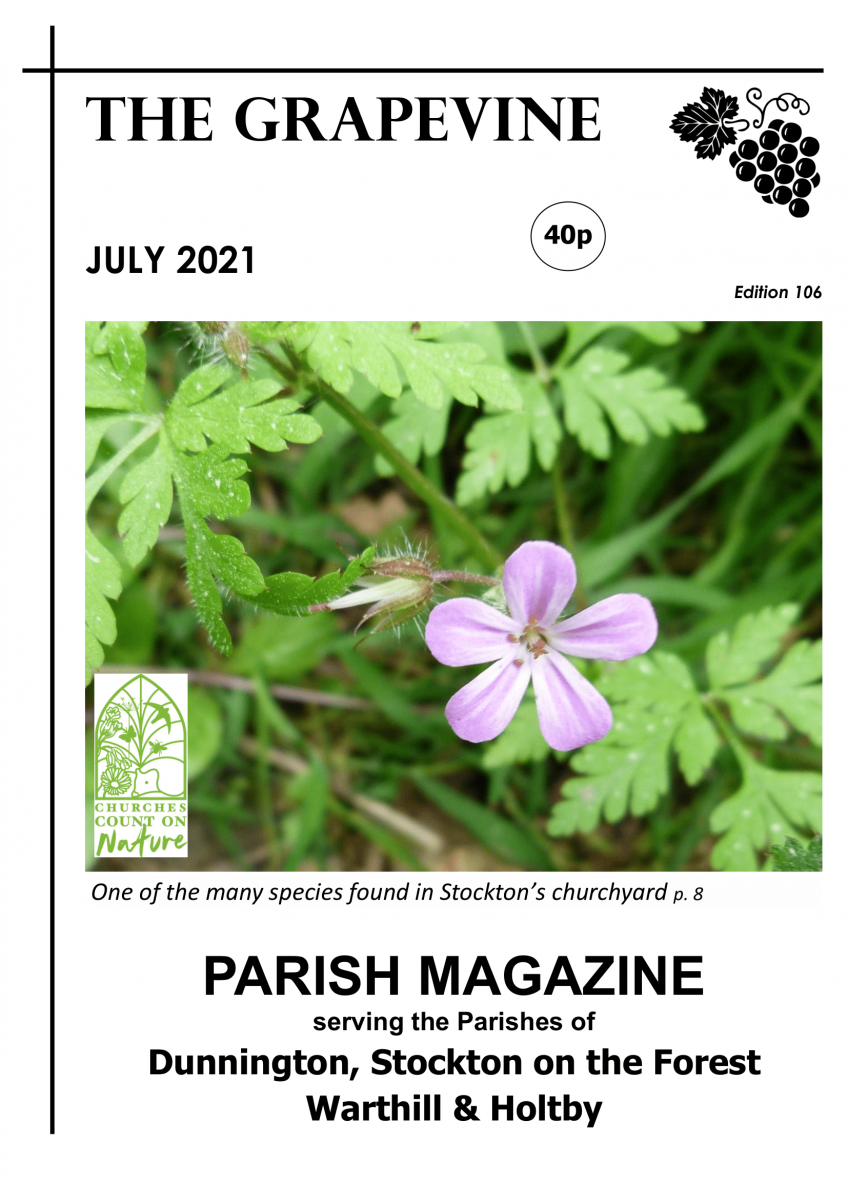 THE GRAPEVINE

JULY 2021

40p

Edition 106

CHURCHES COUNT ON Nature

One of the many species found in Stockton's churchyard p. 8

PARISH MAGAZINE

serving the Parishes of

Dunnington, Stockton on the Forest

Warthill & Holtby